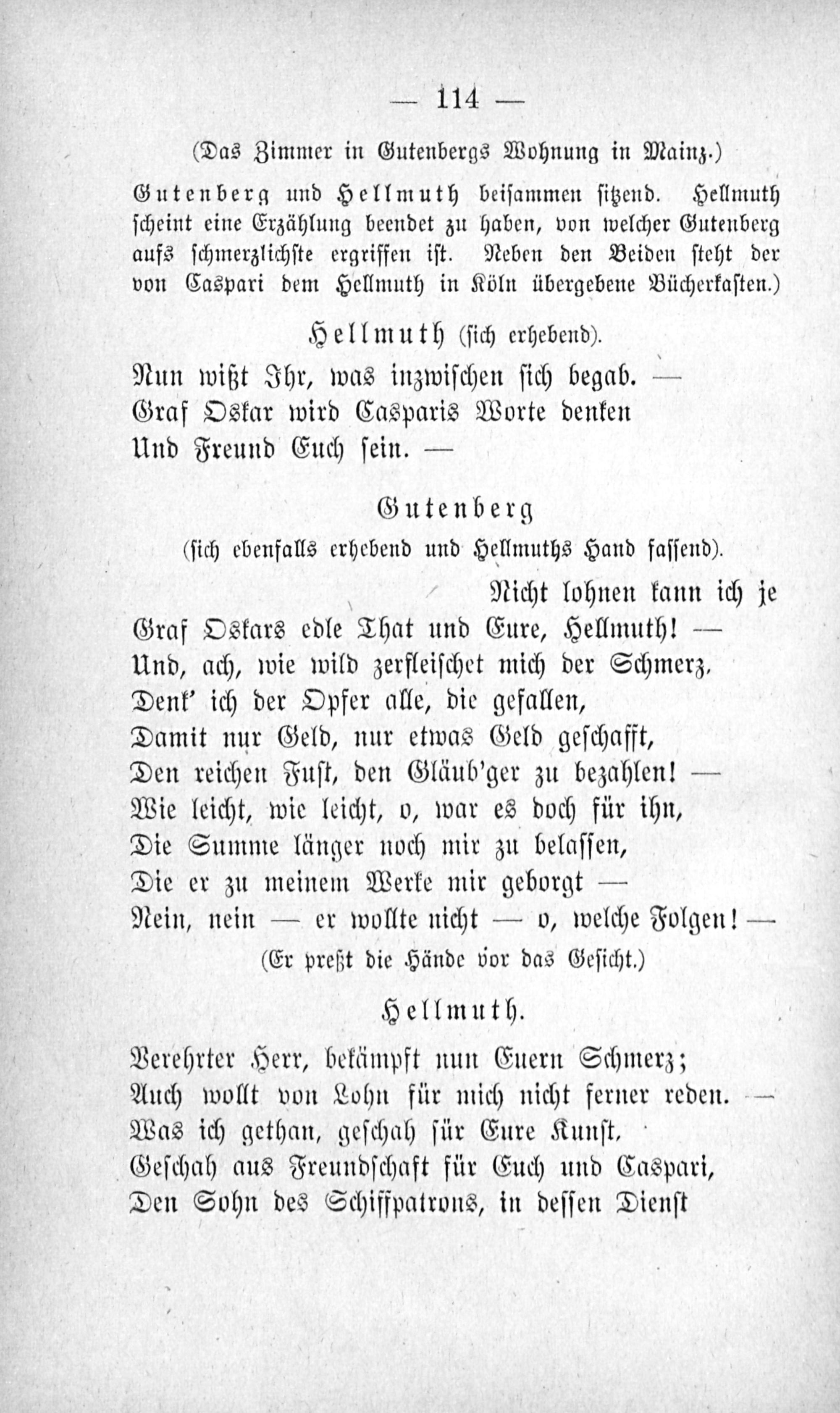 — 114 —

(Das Zimmer in Gutenbergs Wohnung in Mainz.)

Gutenberg und Hellmuth beisammen sitzend. Hellmuth scheint eine Erzählung beendet zu haben, von welcher Gutenberg aufs schmerzlichste ergriffen ist. Neben den Beiden steht der von Caspari dem Hellmuth in Köln übergebene Bücherkasten.)

Hellmuth (sich erhebend).

Nun wißt Ihr, was inzwischen sich begab. —
Graf Oskar wird Casparis Worte denken
Und Freund Euch sein. —

Gutenberg
(sich ebenfalls erhebend und Hellmuths Hand fassend).

Nicht lohnen kann ich je
Graf Oskars edle That und Eure, Hellmuth! —
Und, ach, wie wild zerfleischet mich der Schmerz,
Denk' ich der Opfer alle, die gefallen,
Damit nur Geld, nur etwas Geld geschafft,
Den reichen Fust, den Gläub'ger zu bezahlen! —
Wie leicht, wie leicht, o, war es doch für ihn,
Die Summe länger noch mir zu belassen,
Die er zu meinem Werke mir geborgt —
Nein, nein — er wollte nicht — o, welche Folgen! —
(Er preßt die Hände vor das Gesicht.)

Hellmuth.

Verehrter Herr, bekämpft nun Euern Schmerz;
Auch wollt von Lohn für mich nicht ferner reden. —
Was ich gethan, geschah für Eure Kunst,
Geschah aus Freundschaft für Euch und Caspari,
Den Sohn des Schiffpatrons, in dessen Dienst